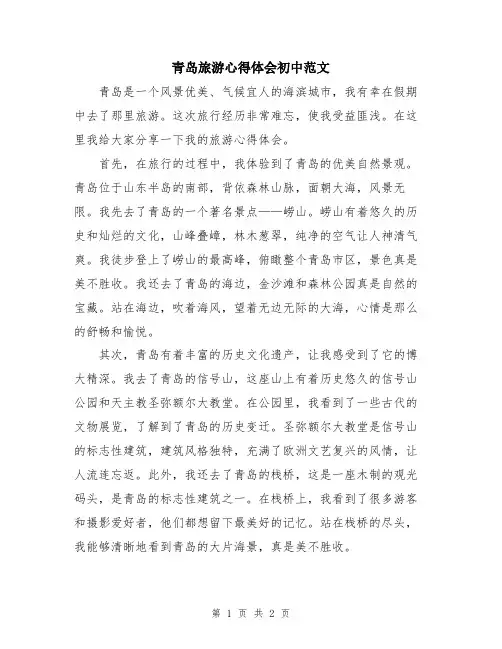 青岛旅游心得体会初中范文

青岛是一个风景优美、气候宜人的海滨城市，我有幸在假期中去了那里旅游。这次旅行经历非常难忘，使我受益匪浅。在这里我给大家分享一下我的旅游心得体会。

首先，在旅行的过程中，我体验到了青岛的优美自然景观。青岛位于山东半岛的南部，背依森林山脉，面朝大海，风景无限。我先去了青岛的一个著名景点——崂山。崂山有着悠久的历史和灿烂的文化，山峰叠嶂，林木葱翠，纯净的空气让人神清气爽。我徒步登上了崂山的最高峰，俯瞰整个青岛市区，景色真是美不胜收。我还去了青岛的海边，金沙滩和森林公园真是自然的宝藏。站在海边，吹着海风，望着无边无际的大海，心情是那么的舒畅和愉悦。

其次，青岛有着丰富的历史文化遗产，让我感受到了它的博大精深。我去了青岛的信号山，这座山上有着历史悠久的信号山公园和天主教圣弥额尔大教堂。在公园里，我看到了一些古代的文物展览，了解到了青岛的历史变迁。圣弥额尔大教堂是信号山的标志性建筑，建筑风格独特，充满了欧洲文艺复兴的风情，让人流连忘返。此外，我还去了青岛的栈桥，这是一座木制的观光码头，是青岛的标志性建筑之一。在栈桥上，我看到了很多游客和摄影爱好者，他们都想留下最美好的记忆。站在栈桥的尽头，我能够清晰地看到青岛的大片海景，真是美不胜收。

第 1 页 共 2 页